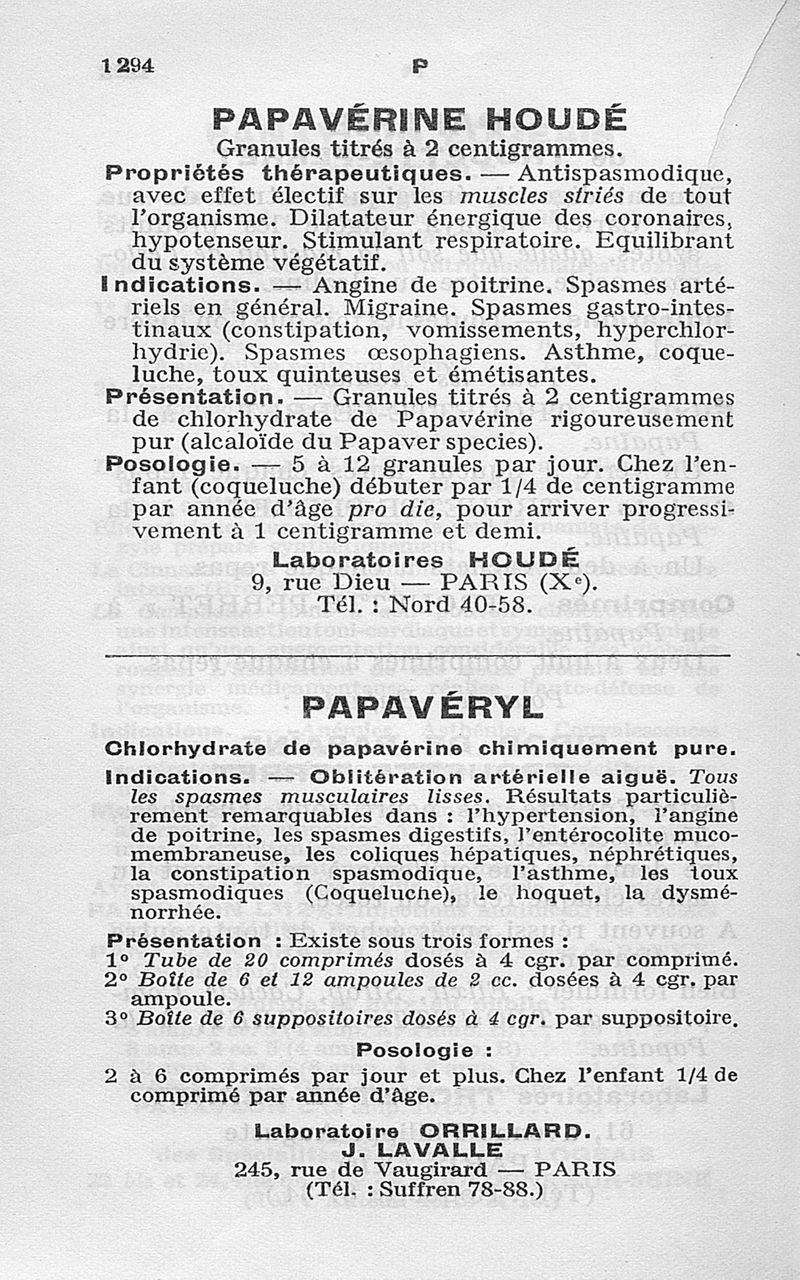 1294 P

PAPAVÉRINE HOUDÉ

Granules titrés à 2 centigrammes.

Propriétés thérapeutiques. — Antispasmodique, avec effet électif sur les muscles striés de tout l'organisme. Dilatateur énergique des coronaires, hypotenseur. Stimulant respiratoire. Equilibrant du système végétatif.

Indications. — Angine de poitrine. Spasmes artériels en général. Migraine. Spasmes gastro-intestinaux (constipation, vomissements, hyperchlorhydrie). Spasmes œsophagiens. Asthme, coqueluche, toux quinteuses et émétisantes.

Présentation. — Granules titrés à 2 centigrammes de chlorhydrate de Papavérine rigoureusement pur (alcaloïde du Papaver species).

Posologie. — 5 à 12 granules par jour. Chez l'enfant (coqueluche) débuter par 1/4 de centigramme par année d'âge pro die, pour arriver progressivement à 1 centigramme et demi.

Laboratoires HOUDÉ
9, rue Dieu — PARIS (X$^e$).
Tél. : Nord 40-58.

PAPAVÉRYL

Chlorhydrate de papavérine chimiquement pure.

Indications. — Oblitération artérielle aiguë. Tous les spasmes musculaires lisses. Résultats particulièrement remarquables dans : l'hypertension, l'angine de poitrine, les spasmes digestifs, l'entérocolite mucomembraneuse, les coliques hépatiques, néphrétiques, la constipation spasmodique, l'asthme, les toux spasmodiques (Coqueluche), le hoquet, la dysménorrhée.

Présentation : Existe sous trois formes :
1° Tube de 20 comprimés dosés à 4 cgr. par comprimé.
2° Boîte de 6 et 12 ampoules de 2 cc. dosées à 4 cgr. par ampoule.
3° Boîte de 6 suppositoires dosés à 4 cgr. par suppositoire.

Posologie :

2 à 6 comprimés par jour et plus. Chez l'enfant 1/4 de comprimé par année d'âge.

Laboratoire ORRILLARD.
J. LAVALLE
245, rue de Vaugirard — PARIS
(Tél. : Suffren 78-88.)